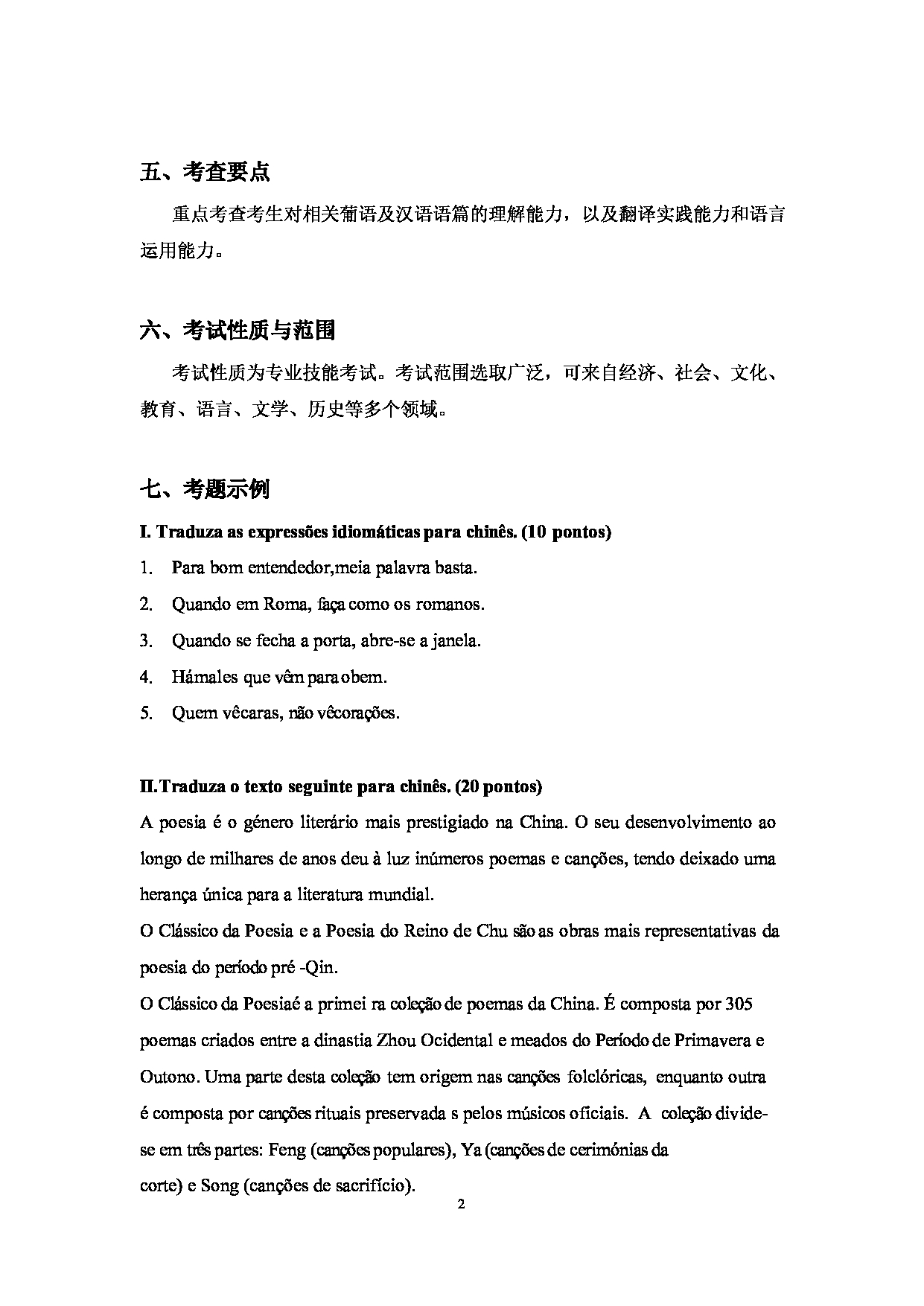 五、考查要点

重点考查考生对相关葡语及汉语语篇的理解能力，以及翻译实践能力和语言运用能力。

六、考试性质与范围

考试性质为专业技能考试。考试范围选取广泛，可来自经济、社会、文化、教育、语言、文学、历史等多个领域。

七、考题示例

I. Traduza as expressões idiomáticas para chinês. (10 pontos)

1. Para bom entendedor,meia palavra basta.
2. Quando em Roma, faça como os romanos.
3. Quando se fecha a porta, abre-se a janela.
4. Hámales que vêm para obem.
5. Quem vêcaras, não vêcorações.

II.Traduza o texto seguinte para chinês. (20 pontos)

A poesia é o género literário mais prestigiado na China. O seu desenvolvimento ao longo de milhares de anos deu à luz inúmeros poemas e canções, tendo deixado uma herança única para a literatura mundial.

O Clássico da Poesia e a Poesia do Reino de Chu são as obras mais representativas da poesia do período pré -Qin.

O Clássico da Poesiaé a primei ra coleção de poemas da China. É composta por 305 poemas criados entre a dinastia Zhou Ocidental e meados do Período de Primavera e Outono. Uma parte desta coleção tem origem nas canções folclóricas, enquanto outra é composta por canções rituais preservada s pelos músicos oficiais. A coleção divide-se em três partes: Feng (canções populares), Ya (canções de cerimónias da corte) e Song (canções de sacrifício).

2